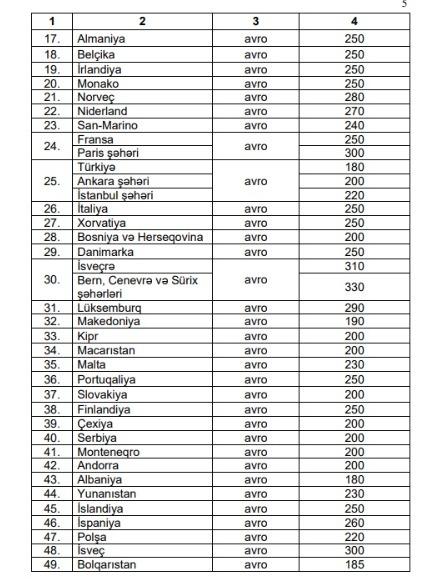 5

| 1 | 2 | 3 | 4 |
|---|---|---|---|
| 17. | Almaniya | avro | 250 |
| 18. | Belçika | avro | 250 |
| 19. | İrlandiya | avro | 250 |
| 20. | Monako | avro | 250 |
| 21. | Norveç | avro | 280 |
| 22. | Niderland | avro | 270 |
| 23. | San-Marino | avro | 240 |
| 24. | Fransa | avro | 250 |
| | Paris şəhəri | | 300 |
| 25. | Türkiyə | avro | 180 |
| | Ankara şəhəri | | 200 |
| | İstanbul şəhəri | | 220 |
| 26. | İtaliya | avro | 250 |
| 27. | Xorvatiya | avro | 250 |
| 28. | Bosniya və Herseqovina | avro | 200 |
| 29. | Danimarka | avro | 250 |
| 30. | İsveçrə | avro | 310 |
| | Bern, Cenevrə və Sürix şəhərləri | | 330 |
| 31. | Lüksemburq | avro | 290 |
| 32. | Makedoniya | avro | 190 |
| 33. | Kipr | avro | 200 |
| 34. | Macarıstan | avro | 200 |
| 35. | Malta | avro | 230 |
| 36. | Portuqaliya | avro | 250 |
| 37. | Slovakiya | avro | 200 |
| 38. | Finlandiya | avro | 250 |
| 39. | Çexiya | avro | 200 |
| 40. | Serbiya | avro | 200 |
| 41. | Monteneqro | avro | 200 |
| 42. | Andorra | avro | 200 |
| 43. | Albaniya | avro | 180 |
| 44. | Yunanıstan | avro | 230 |
| 45. | İslandiya | avro | 250 |
| 46. | İspaniya | avro | 260 |
| 47. | Polşa | avro | 220 |
| 48. | İsveç | avro | 300 |
| 49. | Bolqarıstan | avro | 185 |